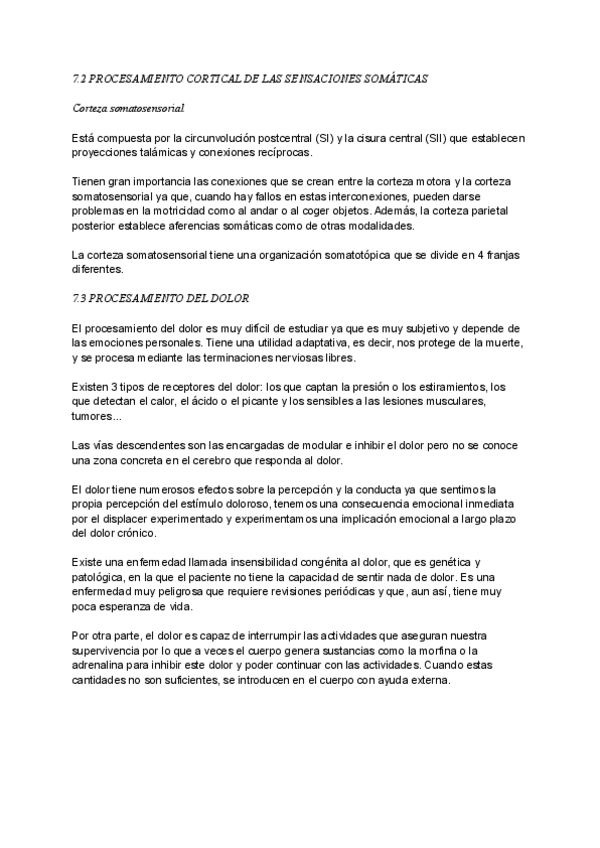 7.2 PROCESAMIENTO CORTICAL DE LAS SENSACIONES SOMÁTICAS

Corteza somatosensorial

Está compuesta por la circunvolución postcentral (SI) y la cisura central (SII) que establecen proyecciones talámicas y conexiones recíprocas.

Tienen gran importancia las conexiones que se crean entre la corteza motora y la corteza somatosensorial ya que, cuando hay fallos en estas interconexiones, pueden darse problemas en la motricidad como al andar o al coger objetos. Además, la corteza parietal posterior establece aferencias somáticas como de otras modalidades.

La corteza somatosensorial tiene una organización somatotópica que se divide en 4 franjas diferentes.

7.3 PROCESAMIENTO DEL DOLOR

El procesamiento del dolor es muy difícil de estudiar ya que es muy subjetivo y depende de las emociones personales. Tiene una utilidad adaptativa, es decir, nos protege de la muerte, y se procesa mediante las terminaciones nerviosas libres.

Existen 3 tipos de receptores del dolor: los que captan la presión o los estiramientos, los que detectan el calor, el ácido o el picante y los sensibles a las lesiones musculares, tumores...

Las vías descendentes son las encargadas de modular e inhibir el dolor pero no se conoce una zona concreta en el cerebro que responda al dolor.

El dolor tiene numerosos efectos sobre la percepción y la conducta ya que sentimos la propia percepción del estímulo doloroso, tenemos una consecuencia emocional inmediata por el displacer experimentado y experimentamos una implicación emocional a largo plazo del dolor crónico.

Existe una enfermedad llamada insensibilidad congénita al dolor, que es genética y patológica, en la que el paciente no tiene la capacidad de sentir nada de dolor. Es una enfermedad muy peligrosa que requiere revisiones periódicas y que, aun así, tiene muy poca esperanza de vida.

Por otra parte, el dolor es capaz de interrumpir las actividades que aseguran nuestra supervivencia por lo que a veces el cuerpo genera sustancias como la morfina o la adrenalina para inhibir este dolor y poder continuar con las actividades. Cuando estas cantidades no son suficientes, se introducen en el cuerpo con ayuda externa.